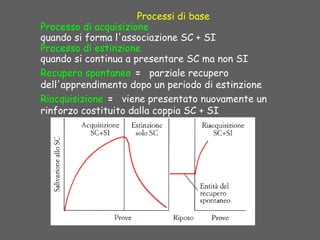 Processi di base

Processo di acquisizione
quando si forma l'associazione SC + SI

Processo di estinzione
quando si continua a presentare SC ma non SI

Recupero spontaneo = parziale recupero dell'apprendimento dopo un periodo di estinzione

Riacquisizione = viene presentato nuovamente un rinforzo costituito dalla coppia SC + SI

Salivazione allo SC

Acquisizione SC+SI

Estinzione solo SC

Riacquisizione SC+SI

Entità del recupero spontaneo

Prove

Riposo

Prove